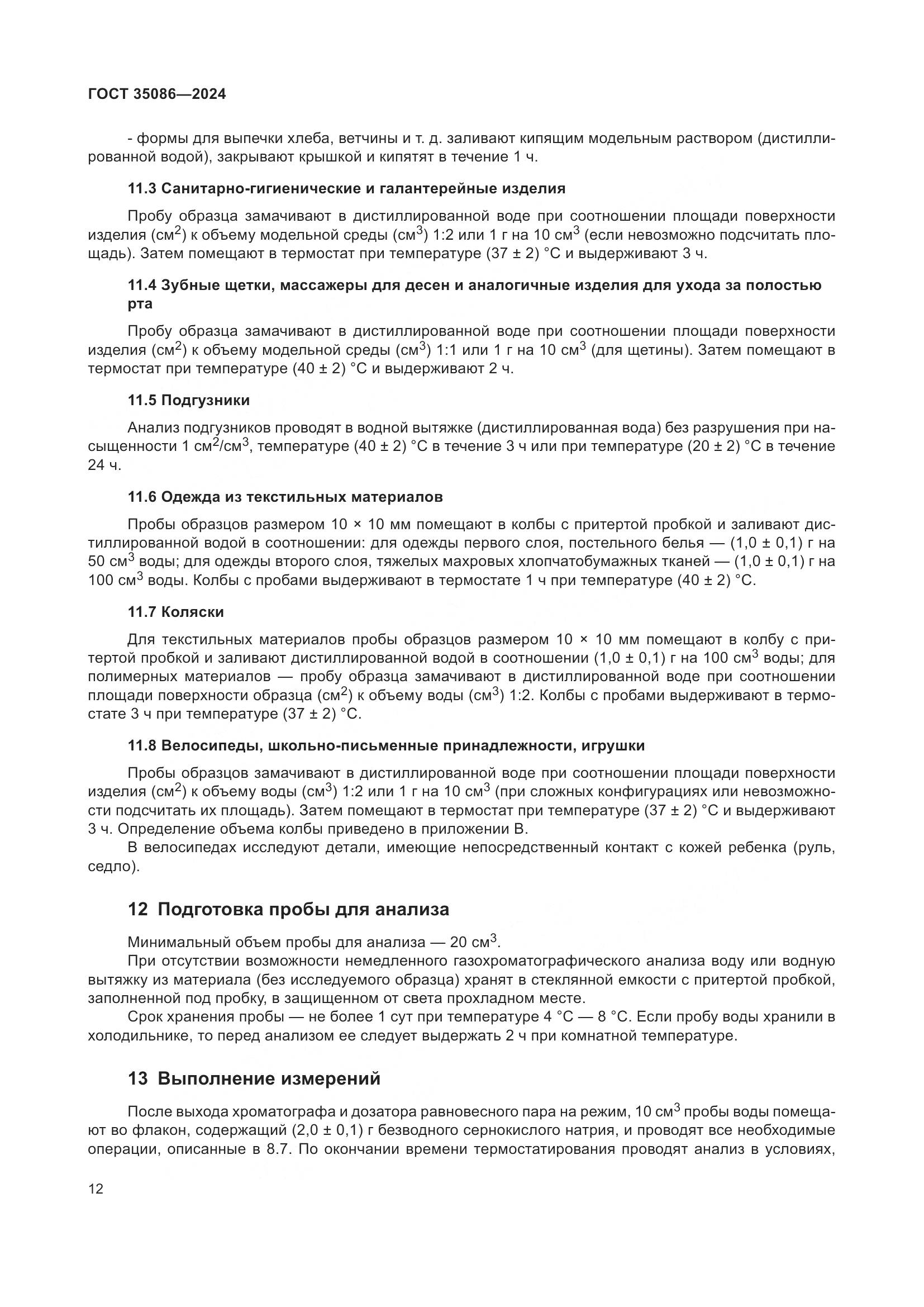 ГОСТ 35086—2024

- формы для выпечки хлеба, ветчины и т. д. заливают кипящим модельным раствором (дистиллированной водой), закрывают крышкой и кипятят в течение 1 ч.

11.3 Санитарно-гигиенические и галантерейные изделия

Пробу образца замачивают в дистиллированной воде при соотношении площади поверхности изделия (см$^2$) к объему модельной среды (см$^3$) 1:2 или 1 г на 10 см$^3$ (если невозможно подсчитать площадь). Затем помещают в термостат при температуре (37 ± 2) °С и выдерживают 3 ч.

11.4 Зубные щетки, массажеры для десен и аналогичные изделия для ухода за полостью рта

Пробу образца замачивают в дистиллированной воде при соотношении площади поверхности изделия (см$^2$) к объему модельной среды (см$^3$) 1:1 или 1 г на 10 см$^3$ (для щетины). Затем помещают в термостат при температуре (40 ± 2) °С и выдерживают 2 ч.

11.5 Подгузники

Анализ подгузников проводят в водной вытяжке (дистиллированная вода) без разрушения при насыщенности 1 см$^2$/см$^3$, температуре (40 ± 2) °С в течение 3 ч или при температуре (20 ± 2) °С в течение 24 ч.

11.6 Одежда из текстильных материалов

Пробы образцов размером 10 × 10 мм помещают в колбы с притертой пробкой и заливают дистиллированной водой в соотношении: для одежды первого слоя, постельного белья — (1,0 ± 0,1) г на 50 см$^3$ воды; для одежды второго слоя, тяжелых махровых хлопчатобумажных тканей — (1,0 ± 0,1) г на 100 см$^3$ воды. Колбы с пробами выдерживают в термостате 1 ч при температуре (40 ± 2) °С.

11.7 Коляски

Для текстильных материалов пробы образцов размером 10 × 10 мм помещают в колбу с притертой пробкой и заливают дистиллированной водой в соотношении (1,0 ± 0,1) г на 100 см$^3$ воды; для полимерных материалов — пробу образца замачивают в дистиллированной воде при соотношении площади поверхности образца (см$^2$) к объему воды (см$^3$) 1:2. Колбы с пробами выдерживают в термостате 3 ч при температуре (37 ± 2) °С.

11.8 Велосипеды, школьно-письменные принадлежности, игрушки

Пробы образцов замачивают в дистиллированной воде при соотношении площади поверхности изделия (см$^2$) к объему воды (см$^3$) 1:2 или 1 г на 10 см$^3$ (при сложных конфигурациях или невозможности подсчитать их площадь). Затем помещают в термостат при температуре (37 ± 2) °С и выдерживают 3 ч. Определение объема колбы приведено в приложении В.

В велосипедах исследуют детали, имеющие непосредственный контакт с кожей ребенка (руль, седло).

12 Подготовка пробы для анализа

Минимальный объем пробы для анализа — 20 см$^3$.

При отсутствии возможности немедленного газохроматографического анализа воду или водную вытяжку из материала (без исследуемого образца) хранят в стеклянной емкости с притертой пробкой, заполненной под пробку, в защищенном от света прохладном месте.

Срок хранения пробы — не более 1 сут при температуре 4 °С — 8 °С. Если пробу воды хранили в холодильнике, то перед анализом ее следует выдержать 2 ч при комнатной температуре.

13 Выполнение измерений

После выхода хроматографа и дозатора равновесного пара на режим, 10 см$^3$ пробы воды помещают во флакон, содержащий (2,0 ± 0,1) г безводного сернокислого натрия, и проводят все необходимые операции, описанные в 8.7. По окончании времени термостатирования проводят анализ в условиях,

12